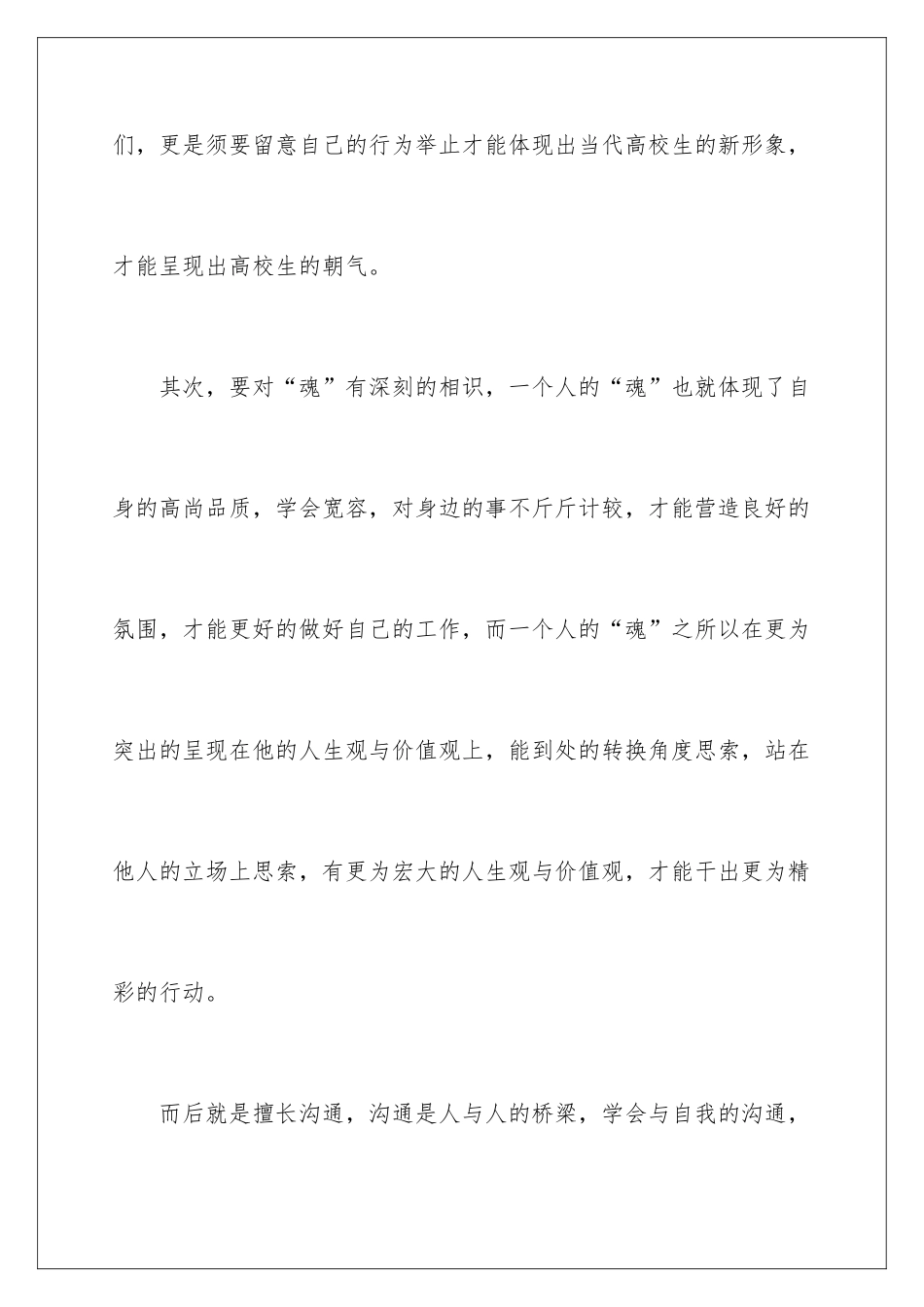 们，更是须要留意自己的行为举止才能体现出当代高校生的新形象，才能呈现出高校生的朝气。

其次，要对“魂”有深刻的相识，一个人的“魂”也就体现了自身的高尚品质，学会宽容，对身边的事不斤斤计较，才能营造良好的氛围，才能更好的做好自己的工作，而一个人的“魂”之所以在更为突出的呈现在他的人生观与价值观上，能到处的转换角度思索，站在他人的立场上思索，有更为宏大的人生观与价值观，才能干出更为精彩的行动。

而后就是擅长沟通，沟通是人与人的桥梁，学会与自我的沟通，